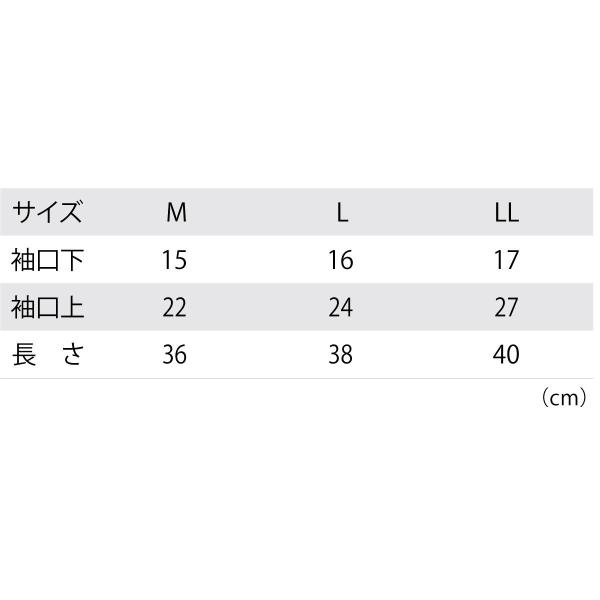 | サイズ | M | L | LL |
|---|---|---|---|
| 袖口下 | 15 | 16 | 17 |
| 袖口上 | 22 | 24 | 27 |
| 長 さ | 36 | 38 | 40 |

（cm）